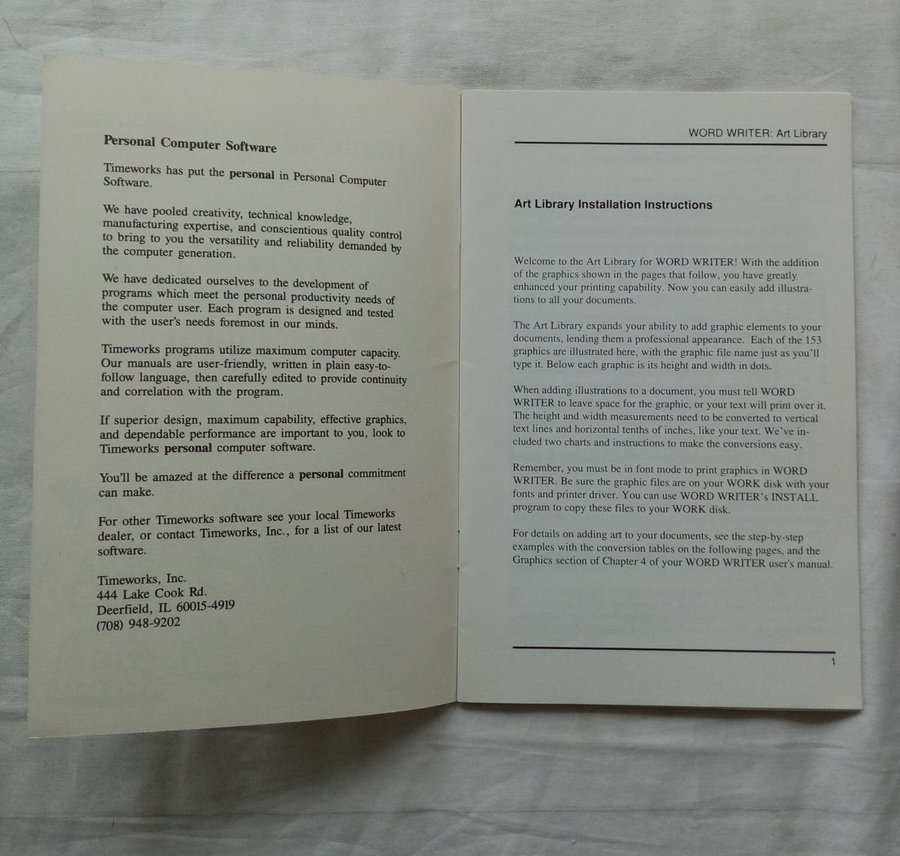 Personal Computer Software

Timeworks has put the personal in Personal Computer Software.

We have pooled creativity, technical knowledge, manufacturing expertise, and conscientious quality control to bring to you the versatility and reliability demanded by the computer generation.

We have dedicated ourselves to the development of programs which meet the personal productivity needs of the computer user. Each program is designed and tested with the user's needs foremost in our minds.

Timeworks programs utilize maximum computer capacity. Our manuals are user-friendly, written in plain easy-to-follow language, then carefully edited to provide continuity and correlation with the program.

If superior design, maximum capability, effective graphics, and dependable performance are important to you, look to Timeworks personal computer software.

You'll be amazed at the difference a personal commitment can make.

For other Timeworks software see your local Timeworks dealer, or contact Timeworks, Inc., for a list of our latest software.

Timeworks, Inc.
444 Lake Cook Rd.
Deerfield, IL 60015-4919
(708) 948-9202

WORD WRITER: Art Library

Art Library Installation Instructions

Welcome to the Art Library for WORD WRITER! With the addition of the graphics shown in the pages that follow, you have greatly enhanced your printing capability. Now you can easily add illustrations to all your documents.

The Art Library expands your ability to add graphic elements to your documents, lending them a professional appearance. Each of the 153 graphics are illustrated here, with the graphic file name just as you'll type it. Below each graphic is its height and width in dots.

When adding illustrations to a document, you must tell WORD WRITER to leave space for the graphic, or your text will print over it. The height and width measurements need to be converted to vertical text lines and horizontal tenths of inches, like your text. We've included two charts and instructions to make the conversions easy.

Remember, you must be in font mode to print graphics in WORD WRITER. Be sure the graphic files are on your WORK disk with your fonts and printer driver. You can use WORD WRITER's INSTALL program to copy these files to your WORK disk.

For details on adding art to your documents, see the step-by-step examples with the conversion tables on the following pages, and the Graphics section of Chapter 4 of your WORD WRITER user's manual.

1